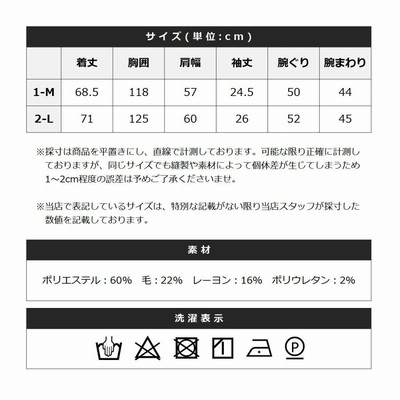 サイズ(単位:cm)

|  | 着丈 | 胸囲 | 肩幅 | 袖丈 | 腕ぐり | 腕まわり |
|---|---|---|---|---|---|---|
| 1-M | 68.5 | 118 | 57 | 24.5 | 50 | 44 |
| 2-L | 71 | 125 | 60 | 26 | 52 | 45 |

※採寸は商品を平置きにし、直線で計測しております。可能な限り正確に計測しておりますが、同じサイズでも縫製や素材によって個体差が生じてしまうため1~2cm程度の誤差は予めご了承くださいませ。

※当店で表記しているサイズは、特別な記載がない限り当店スタッフが採寸した数値を記載しております。

素材

ポリエステル：60%　毛：22%　レーヨン：16%　ポリウレタン：2%

洗濯表示

P